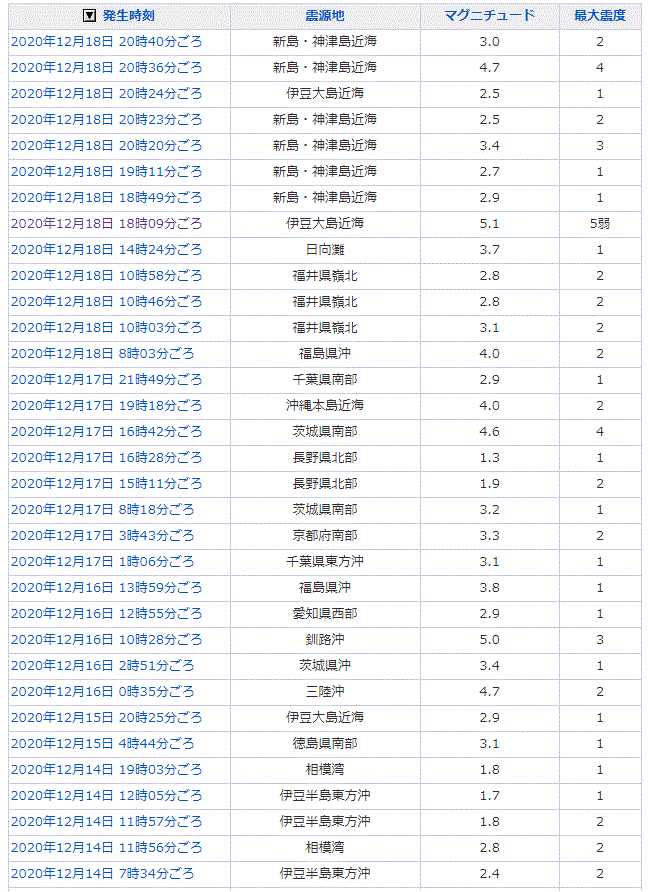 | ▼ 発生時刻 | 震源地 | マグニチュード | 最大震度 |
|---|---|---|---|
| 2020年12月18日 20時40分ごろ | 新島・神津島近海 | 3.0 | 2 |
| 2020年12月18日 20時36分ごろ | 新島・神津島近海 | 4.7 | 4 |
| 2020年12月18日 20時24分ごろ | 伊豆大島近海 | 2.5 | 1 |
| 2020年12月18日 20時23分ごろ | 新島・神津島近海 | 2.5 | 2 |
| 2020年12月18日 20時20分ごろ | 新島・神津島近海 | 3.4 | 3 |
| 2020年12月18日 19時11分ごろ | 新島・神津島近海 | 2.7 | 1 |
| 2020年12月18日 18時49分ごろ | 新島・神津島近海 | 2.9 | 1 |
| 2020年12月18日 18時09分ごろ | 伊豆大島近海 | 5.1 | 5弱 |
| 2020年12月18日 14時24分ごろ | 日向灘 | 3.7 | 1 |
| 2020年12月18日 10時58分ごろ | 福井県嶺北 | 2.8 | 2 |
| 2020年12月18日 10時46分ごろ | 福井県嶺北 | 2.8 | 2 |
| 2020年12月18日 10時03分ごろ | 福井県嶺北 | 3.1 | 2 |
| 2020年12月18日 8時03分ごろ | 福島県沖 | 4.0 | 2 |
| 2020年12月17日 21時49分ごろ | 千葉県南部 | 2.9 | 1 |
| 2020年12月17日 19時18分ごろ | 沖縄本島近海 | 4.0 | 2 |
| 2020年12月17日 16時42分ごろ | 茨城県南部 | 4.6 | 4 |
| 2020年12月17日 16時28分ごろ | 長野県北部 | 1.3 | 1 |
| 2020年12月17日 15時11分ごろ | 長野県北部 | 1.9 | 2 |
| 2020年12月17日 8時18分ごろ | 茨城県南部 | 3.2 | 1 |
| 2020年12月17日 3時43分ごろ | 京都府南部 | 3.3 | 2 |
| 2020年12月17日 1時06分ごろ | 千葉県東方沖 | 3.1 | 1 |
| 2020年12月16日 13時59分ごろ | 福島県沖 | 3.8 | 1 |
| 2020年12月16日 12時55分ごろ | 愛知県西部 | 2.9 | 1 |
| 2020年12月16日 10時28分ごろ | 釧路沖 | 5.0 | 3 |
| 2020年12月16日 2時51分ごろ | 茨城県沖 | 3.4 | 1 |
| 2020年12月16日 0時35分ごろ | 三陸沖 | 4.7 | 2 |
| 2020年12月15日 20時25分ごろ | 伊豆大島近海 | 2.9 | 1 |
| 2020年12月15日 4時44分ごろ | 徳島県南部 | 3.1 | 1 |
| 2020年12月14日 19時03分ごろ | 相模湾 | 1.8 | 1 |
| 2020年12月14日 12時05分ごろ | 伊豆半島東方沖 | 1.7 | 1 |
| 2020年12月14日 11時57分ごろ | 伊豆半島東方沖 | 1.8 | 2 |
| 2020年12月14日 11時56分ごろ | 相模湾 | 2.8 | 2 |
| 2020年12月14日 7時34分ごろ | 伊豆半島東方沖 | 2.4 | 2 |